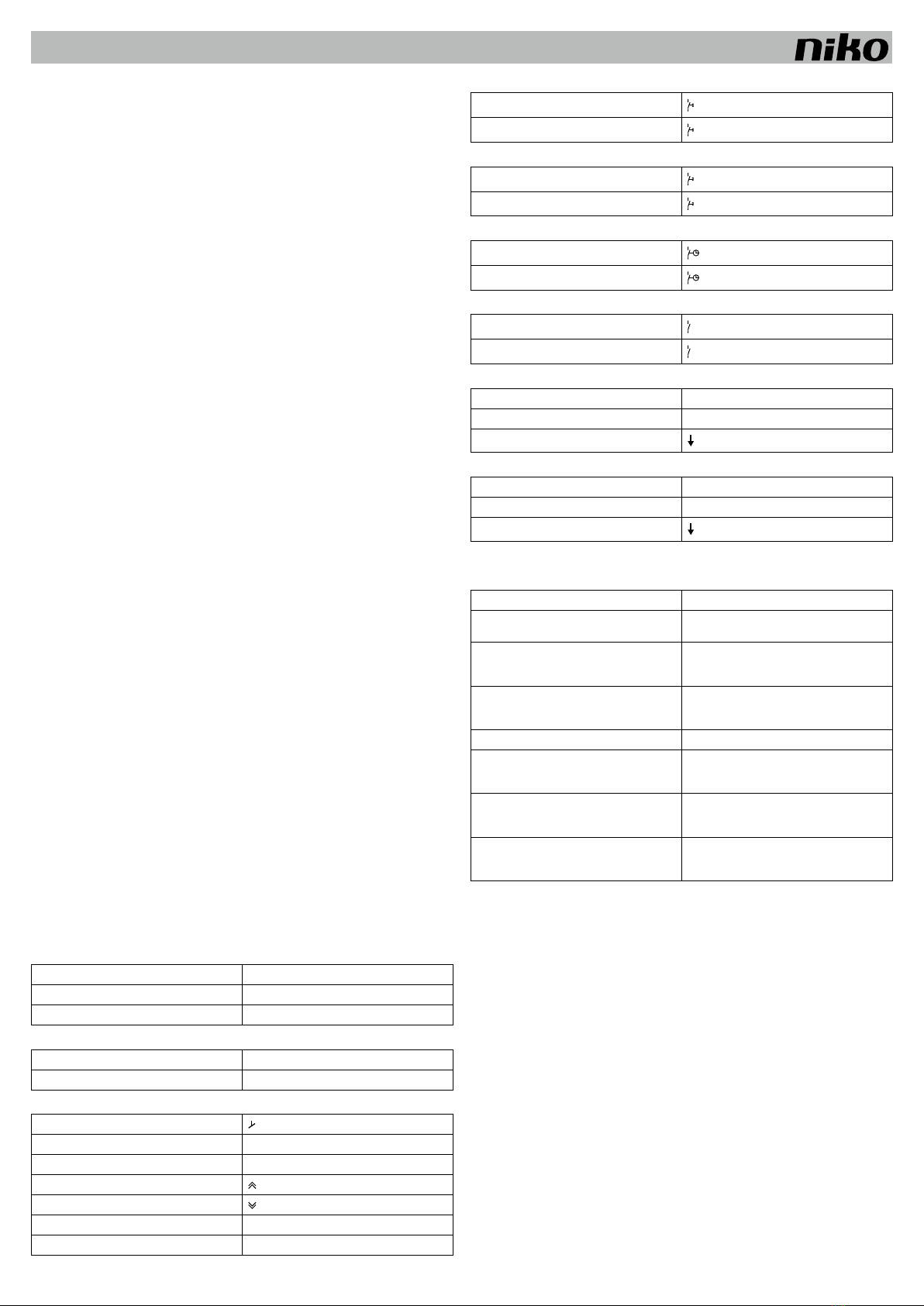 niko